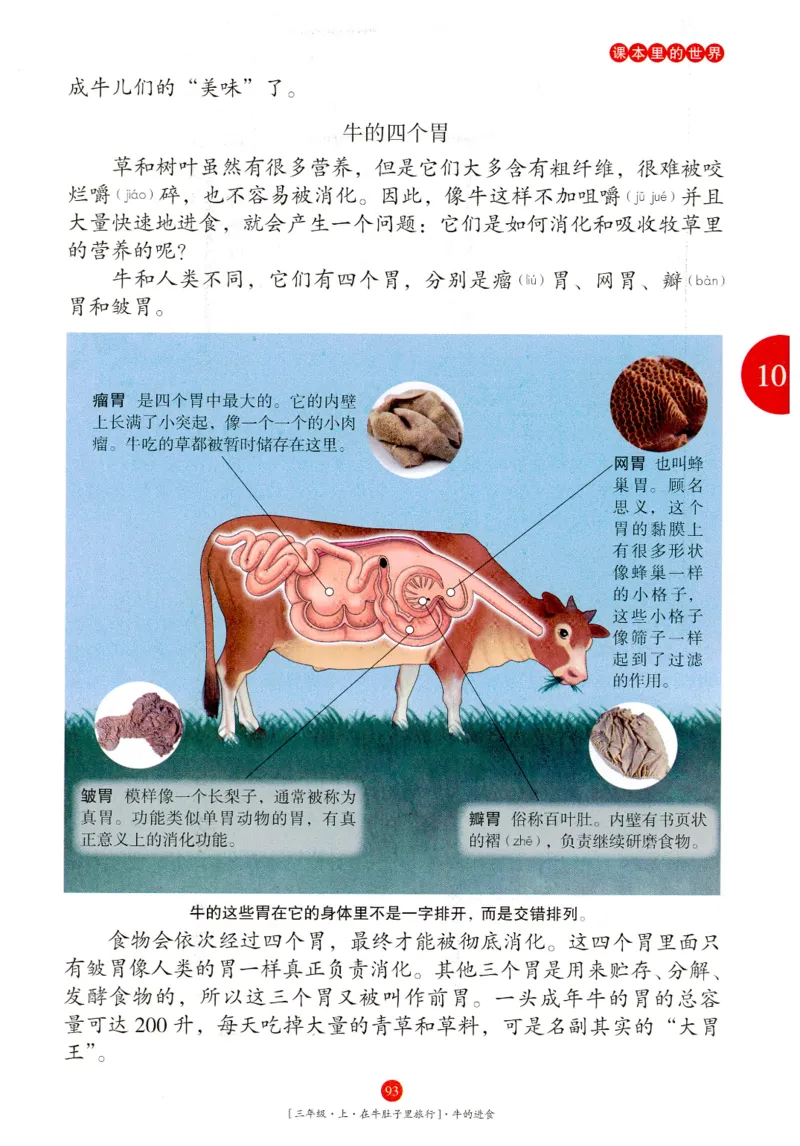 课本里的世界

成牛儿们的“美味”了。

牛的四个胃

草和树叶虽然有很多营养，但是它们大多含有粗纤维，很难被咬烂嚼（jiáo）碎，也不容易被消化。因此，像牛这样不加咀嚼（jǔ jué）并且大量快速地进食，就会产生一个问题：它们是如何消化和吸收牧草里的营养的呢？

牛和人类不同，它们有四个胃，分别是瘤（liú）胃、网胃、瓣（bàn）胃和皱胃。

10

瘤胃 是四个胃中最大的。它的内壁上长满了小突起，像一个一个的小肉瘤。牛吃的草都被暂时储存在这里。

网胃 也叫蜂巢胃。顾名思义，这个胃的黏膜上有很多形状像蜂巢一样的小格子，这些小格子像筛子一样起到了过滤的作用。

皱胃 模样像一个长梨子，通常被称为真胃。功能类似单胃动物的胃，有真正意义上的消化功能。

瓣胃 俗称百叶肚。内壁有书页状的褶（zhě），负责继续研磨食物。

牛的这些胃在它的身体里不是一字排开，而是交错排列。

食物会依次经过四个胃，最终才能被彻底消化。这四个胃里面只有皱胃像人类的胃一样真正负责消化。其他三个胃是用来贮存、分解、发酵食物的，所以这三个胃又被叫作前胃。一头成年牛的胃的总容量可达 200 升，每天吃掉大量的青草和草料，可是名副其实的“大胃王”。

93

[三年级·上·在牛肚子里旅行]·牛的进食